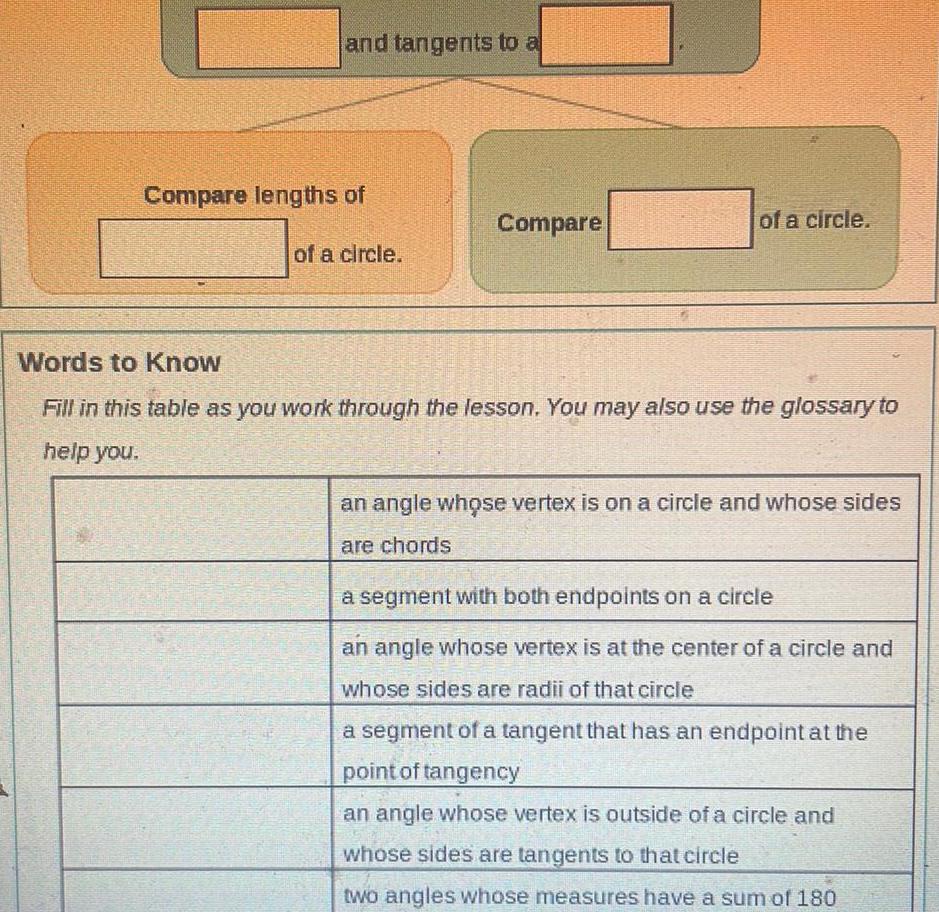 and tangents to a .

Compare lengths of

of a circle.

Compare of a circle.

Words to Know

Fill in this table as you work through the lesson. You may also use the glossary to help you.

| | |
|---|---|
| | an angle whose vertex is on a circle and whose sides are chords |
| | a segment with both endpoints on a circle |
| | an angle whose vertex is at the center of a circle and whose sides are radii of that circle |
| | a segment of a tangent that has an endpoint at the point of tangency |
| | an angle whose vertex is outside of a circle and whose sides are tangents to that circle |
| | two angles whose measures have a sum of 180 |